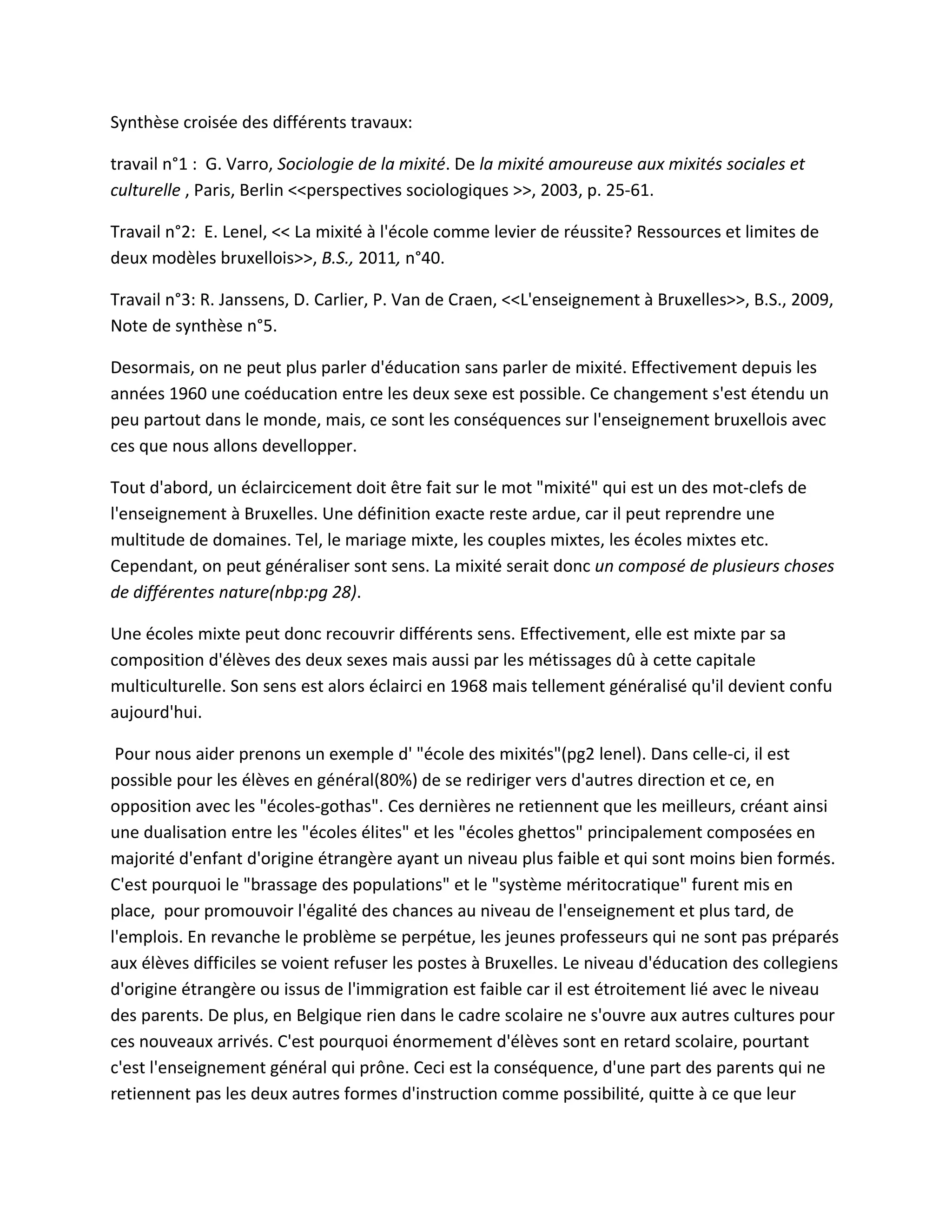 Synthèse croisée des différents travaux:

travail n°1 : G. Varro, Sociologie de la mixité. De la mixité amoureuse aux mixités sociales et culturelle , Paris, Berlin <<perspectives sociologiques >>, 2003, p. 25-61.

Travail n°2: E. Lenel, << La mixité à l'école comme levier de réussite? Ressources et limites de deux modèles bruxellois>>, B.S., 2011, n°40.

Travail n°3: R. Janssens, D. Carlier, P. Van de Craen, <<L'enseignement à Bruxelles>>, B.S., 2009, Note de synthèse n°5.

Desormais, on ne peut plus parler d'éducation sans parler de mixité. Effectivement depuis les années 1960 une coéducation entre les deux sexe est possible. Ce changement s'est étendu un peu partout dans le monde, mais, ce sont les conséquences sur l'enseignement bruxellois avec ces que nous allons devellopper.

Tout d'abord, un éclaircicement doit être fait sur le mot "mixité" qui est un des mot-clefs de l'enseignement à Bruxelles. Une définition exacte reste ardue, car il peut reprendre une multitude de domaines. Tel, le mariage mixte, les couples mixtes, les écoles mixtes etc. Cependant, on peut généraliser sont sens. La mixité serait donc un composé de plusieurs choses de différentes nature(nbp:pg 28).

Une écoles mixte peut donc recouvrir différents sens. Effectivement, elle est mixte par sa composition d'élèves des deux sexes mais aussi par les métissages dû à cette capitale multiculturelle. Son sens est alors éclairci en 1968 mais tellement généralisé qu'il devient confu aujourd'hui.

Pour nous aider prenons un exemple d' "école des mixités"(pg2 lenel). Dans celle-ci, il est possible pour les élèves en général(80%) de se rediriger vers d'autres direction et ce, en opposition avec les "écoles-gothas". Ces dernières ne retiennent que les meilleurs, créant ainsi une dualisation entre les "écoles élites" et les "écoles ghettos" principalement composées en majorité d'enfant d'origine étrangère ayant un niveau plus faible et qui sont moins bien formés. C'est pourquoi le "brassage des populations" et le "système méritocratique" furent mis en place, pour promouvoir l'égalité des chances au niveau de l'enseignement et plus tard, de l'emplois. En revanche le problème se perpétue, les jeunes professeurs qui ne sont pas préparés aux élèves difficiles se voient refuser les postes à Bruxelles. Le niveau d'éducation des collegiens d'origine étrangère ou issus de l'immigration est faible car il est étroitement lié avec le niveau des parents. De plus, en Belgique rien dans le cadre scolaire ne s'ouvre aux autres cultures pour ces nouveaux arrivés. C'est pourquoi énormement d'élèves sont en retard scolaire, pourtant c'est l'enseignement général qui prône. Ceci est la conséquence, d'une part des parents qui ne retiennent pas les deux autres formes d'instruction comme possibilité, quitte à ce que leur